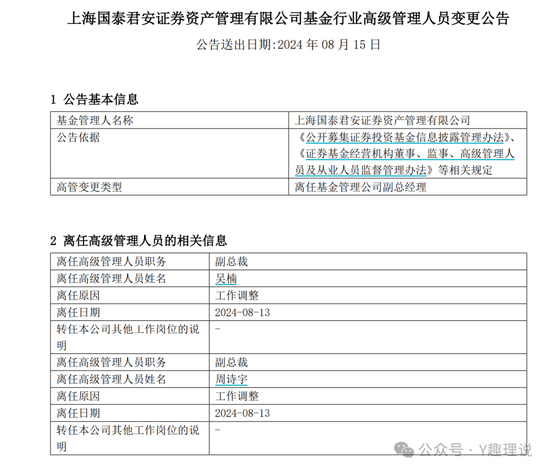 上海国泰君安证券资产管理有限公司基金行业高级管理人员变更公告

公告送出日期:2024 年 08 月 15 日

1 公告基本信息

| 基金管理人名称 | 上海国泰君安证券资产管理有限公司 |
|---|---|
| 公告依据 | 《公开募集证券投资基金信息披露管理办法》、《证券基金经营机构董事、监事、高级管理人员及从业人员监督管理办法》等相关规定 |
| 高管变更类型 | 离任基金管理公司副总经理 |

2 离任高级管理人员的相关信息

| 离任高级管理人员职务 | 副总裁 |
|---|---|
| 离任高级管理人员姓名 | 吴楠 |
| 离任原因 | 工作调整 |
| 离任日期 | 2024-08-13 |
| 转任本公司其他工作岗位的说明 | - |
| 离任高级管理人员职务 | 副总裁 |
| 离任高级管理人员姓名 | 周诗宇 |
| 离任原因 | 工作调整 |
| 离任日期 | 2024-08-13 |
| 转任本公司其他工作岗位的说明 | - |

公众号 · Y趣理说